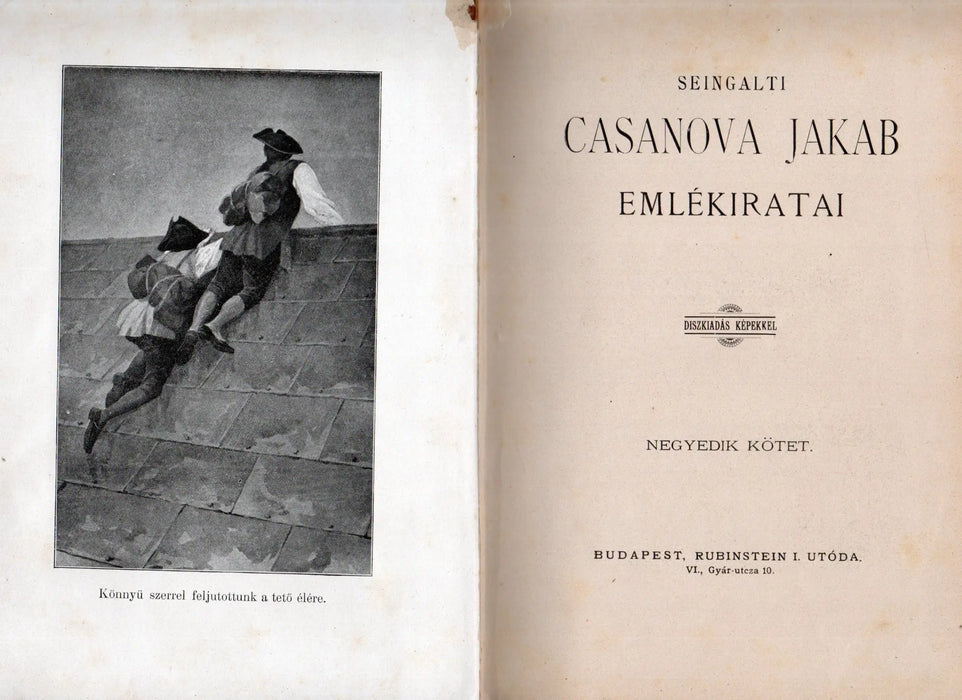 Könnyü szerrel feljutottunk a tető élére.

SEINGALTI
CASANOVA JAKAB
EMLÉKIRATAI

DISZKIADÁS KÉPEKKEL

NEGYEDIK KÖTET.

BUDAPEST, RUBINSTEIN I. UTÓDA.
VI., Gyár-utcza 10.